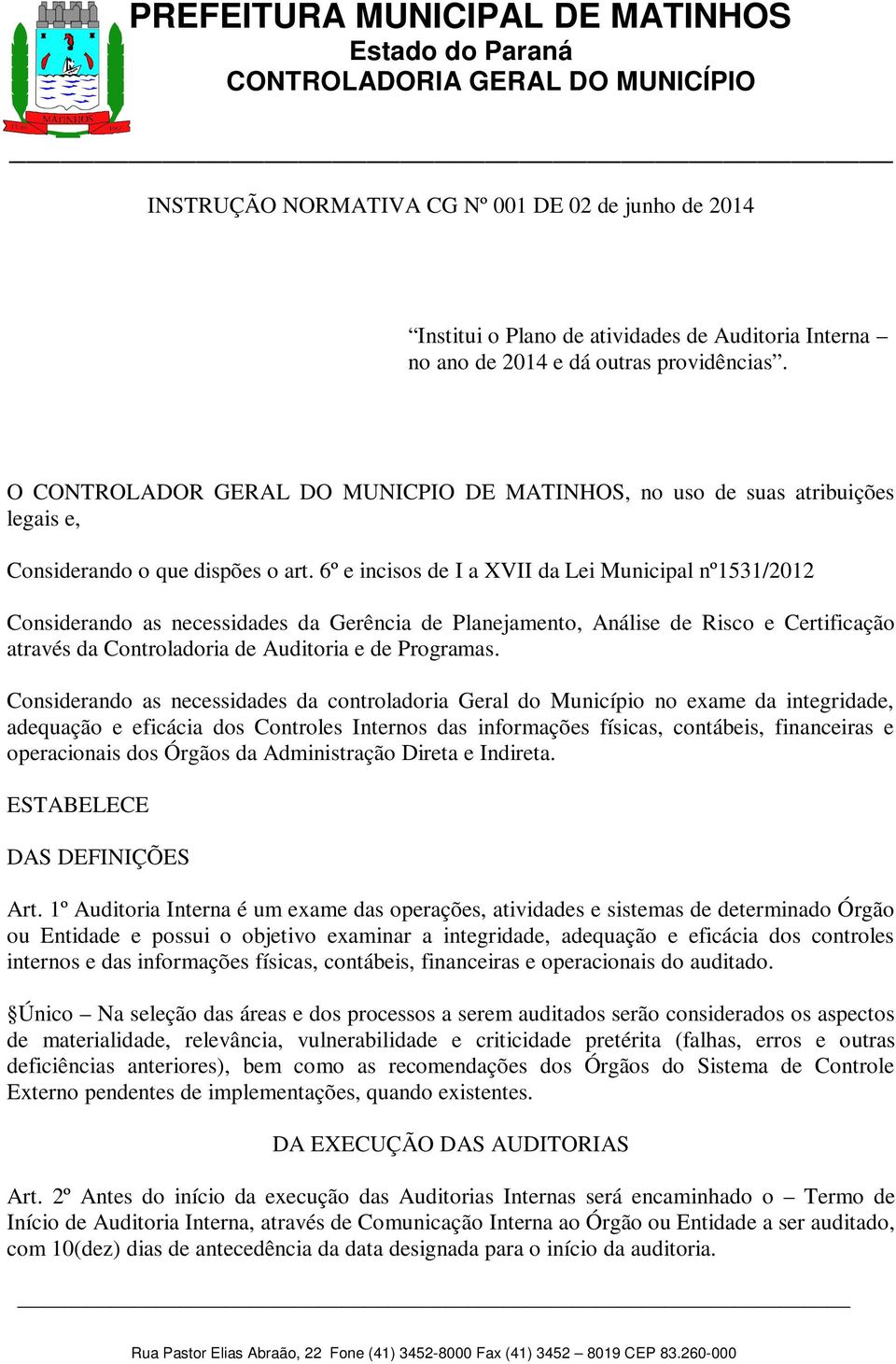 MATINHOS

PREFEITURA MUNICIPAL DE MATINHOS
Estado do Paraná
CONTROLADORIA GERAL DO MUNICÍPIO

INSTRUÇÃO NORMATIVA CG Nº 001 DE 02 de junho de 2014

“Institui o Plano de atividades de Auditoria Interna – no ano de 2014 e dá outras providências”.

O CONTROLADOR GERAL DO MUNICPIO DE MATINHOS, no uso de suas atribuições legais e,

Considerando o que dispões o art. 6º e incisos de I a XVII da Lei Municipal nº1531/2012

Considerando as necessidades da Gerência de Planejamento, Análise de Risco e Certificação através da Controladoria de Auditoria e de Programas.

Considerando as necessidades da controladoria Geral do Município no exame da integridade, adequação e eficácia dos Controles Internos das informações físicas, contábeis, financeiras e operacionais dos Órgãos da Administração Direta e Indireta.

ESTABELECE

DAS DEFINIÇÕES

Art. 1º Auditoria Interna é um exame das operações, atividades e sistemas de determinado Órgão ou Entidade e possui o objetivo examinar a integridade, adequação e eficácia dos controles internos e das informações físicas, contábeis, financeiras e operacionais do auditado.

§Único – Na seleção das áreas e dos processos a serem auditados serão considerados os aspectos de materialidade, relevância, vulnerabilidade e criticidade pretérita (falhas, erros e outras deficiências anteriores), bem como as recomendações dos Órgãos do Sistema de Controle Externo pendentes de implementações, quando existentes.

DA EXECUÇÃO DAS AUDITORIAS

Art. 2º Antes do início da execução das Auditorias Internas será encaminhado o – Termo de Início de Auditoria Interna, através de Comunicação Interna ao Órgão ou Entidade a ser auditado, com 10(dez) dias de antecedência da data designada para o início da auditoria.

Rua Pastor Elias Abraão, 22 Fone (41) 3452-8000 Fax (41) 3452 – 8019 CEP 83.260-000